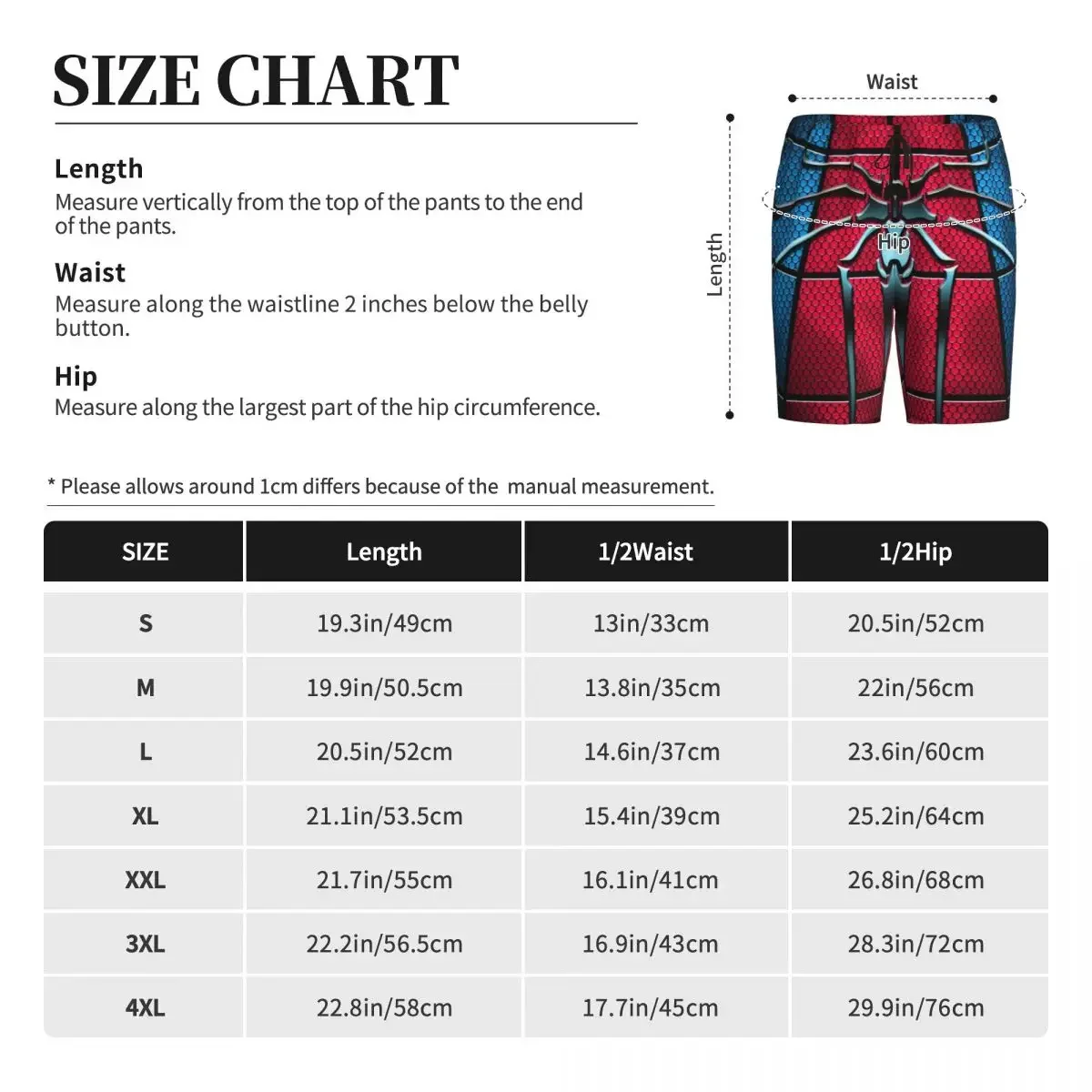 SIZE CHART

Length
Measure vertically from the top of the pants to the end of the pants.

Waist
Measure along the waistline 2 inches below the belly button.

Hip
Measure along the largest part of the hip circumference.

Waist

Length

Hip

* Please allows around 1cm differs because of the  manual measurement.

| SIZE | Length | 1/2Waist | 1/2Hip |
|---|---|---|---|
| S | 19.3in/49cm | 13in/33cm | 20.5in/52cm |
| M | 19.9in/50.5cm | 13.8in/35cm | 22in/56cm |
| L | 20.5in/52cm | 14.6in/37cm | 23.6in/60cm |
| XL | 21.1in/53.5cm | 15.4in/39cm | 25.2in/64cm |
| XXL | 21.7in/55cm | 16.1in/41cm | 26.8in/68cm |
| 3XL | 22.2in/56.5cm | 16.9in/43cm | 28.3in/72cm |
| 4XL | 22.8in/58cm | 17.7in/45cm | 29.9in/76cm |